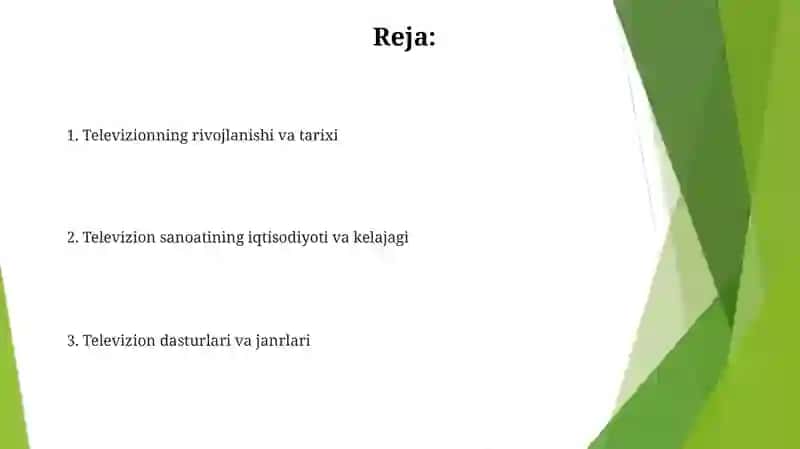 Reja:

1. Televizionning rivojlanishi va tarixi

2. Televizion sanoatining iqtisodiyoti va kelajagi

3. Televizion dasturlari va janrlari